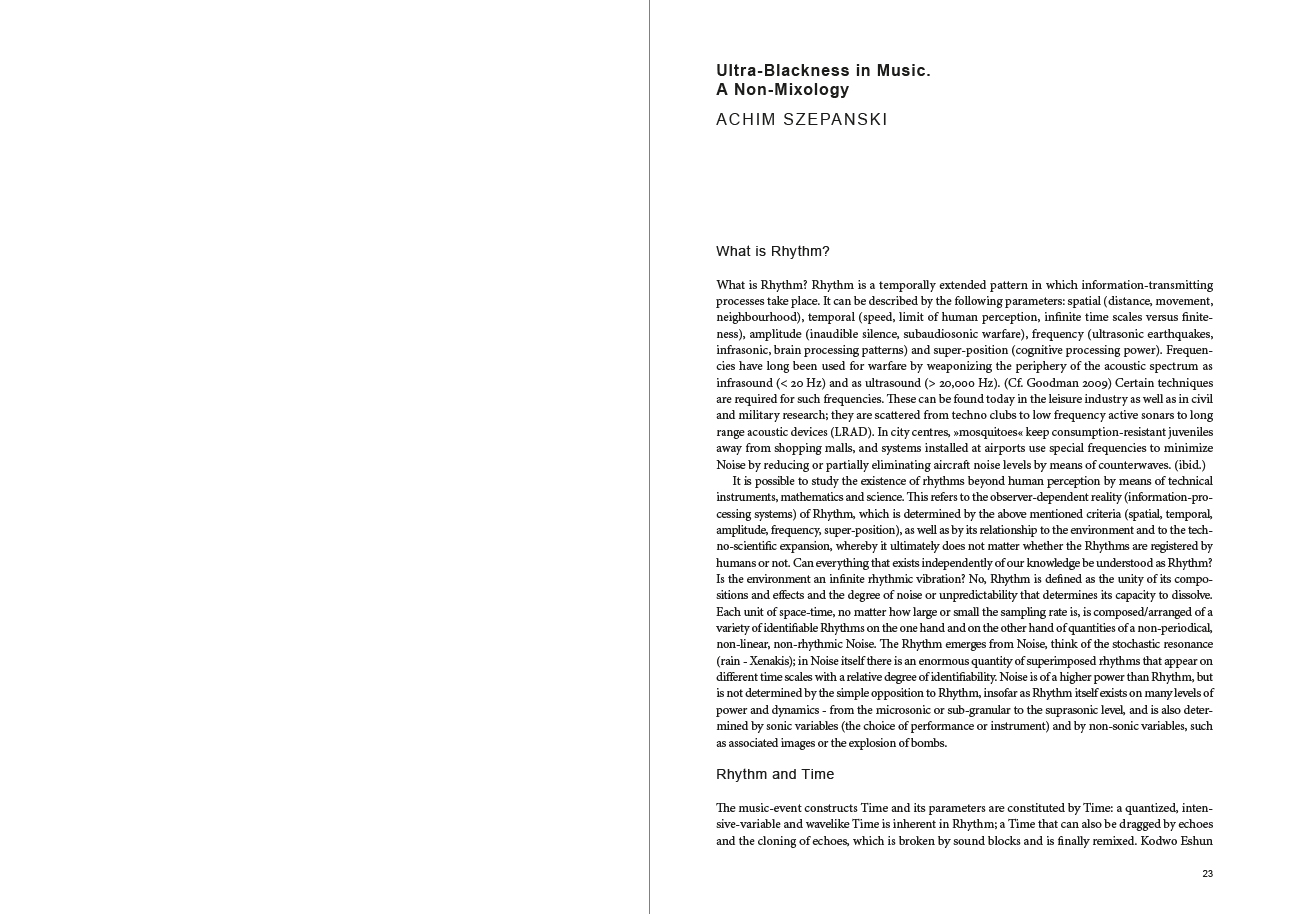 Ultra-Blackness in Music.
A Non-Mixology

ACHIM SZEPANSKI

What is Rhythm?

What is Rhythm? Rhythm is a temporally extended pattern in which information-transmitting processes take place. It can be described by the following parameters: spatial (distance, movement, neighbourhood), temporal (speed, limit of human perception, infinite time scales versus finiteness), amplitude (inaudible silence, subaudiosonic warfare), frequency (ultrasonic earthquakes, infrasonic, brain processing patterns) and super-position (cognitive processing power). Frequencies have long been used for warfare by weaponizing the periphery of the acoustic spectrum as infrasound (< 20 Hz) and as ultrasound (> 20,000 Hz). (Cf. Goodman 2009) Certain techniques are required for such frequencies. These can be found today in the leisure industry as well as in civil and military research; they are scattered from techno clubs to low frequency active sonars to long range acoustic devices (LRAD). In city centres, »mosquitoes« keep consumption-resistant juveniles away from shopping malls, and systems installed at airports use special frequencies to minimize Noise by reducing or partially eliminating aircraft noise levels by means of counterwaves. (ibid.)

It is possible to study the existence of rhythms beyond human perception by means of technical instruments, mathematics and science. This refers to the observer-dependent reality (information-processing systems) of Rhythm, which is determined by the above mentioned criteria (spatial, temporal, amplitude, frequency, super-position), as well as by its relationship to the environment and to the techno-scientific expansion, whereby it ultimately does not matter whether the Rhythms are registered by humans or not. Can everything that exists independently of our knowledge be understood as Rhythm? Is the environment an infinite rhythmic vibration? No, Rhythm is defined as the unity of its compositions and effects and the degree of noise or unpredictability that determines its capacity to dissolve. Each unit of space-time, no matter how large or small the sampling rate is, is composed/arranged of a variety of identifiable Rhythms on the one hand and on the other hand of quantities of a non-periodical, non-linear, non-rhythmic Noise. The Rhythm emerges from Noise, think of the stochastic resonance (rain - Xenakis); in Noise itself there is an enormous quantity of superimposed rhythms that appear on different time scales with a relative degree of identifiability. Noise is of a higher power than Rhythm, but is not determined by the simple opposition to Rhythm, insofar as Rhythm itself exists on many levels of power and dynamics - from the microsonic or sub-granular to the suprasonic level, and is also determined by sonic variables (the choice of performance or instrument) and by non-sonic variables, such as associated images or the explosion of bombs.

Rhythm and Time

The music-event constructs Time and its parameters are constituted by Time: a quantized, intensive-variable and wavelike Time is inherent in Rhythm; a Time that can also be dragged by echoes and the cloning of echoes, which is broken by sound blocks and is finally remixed. Kodwo Eshun

23